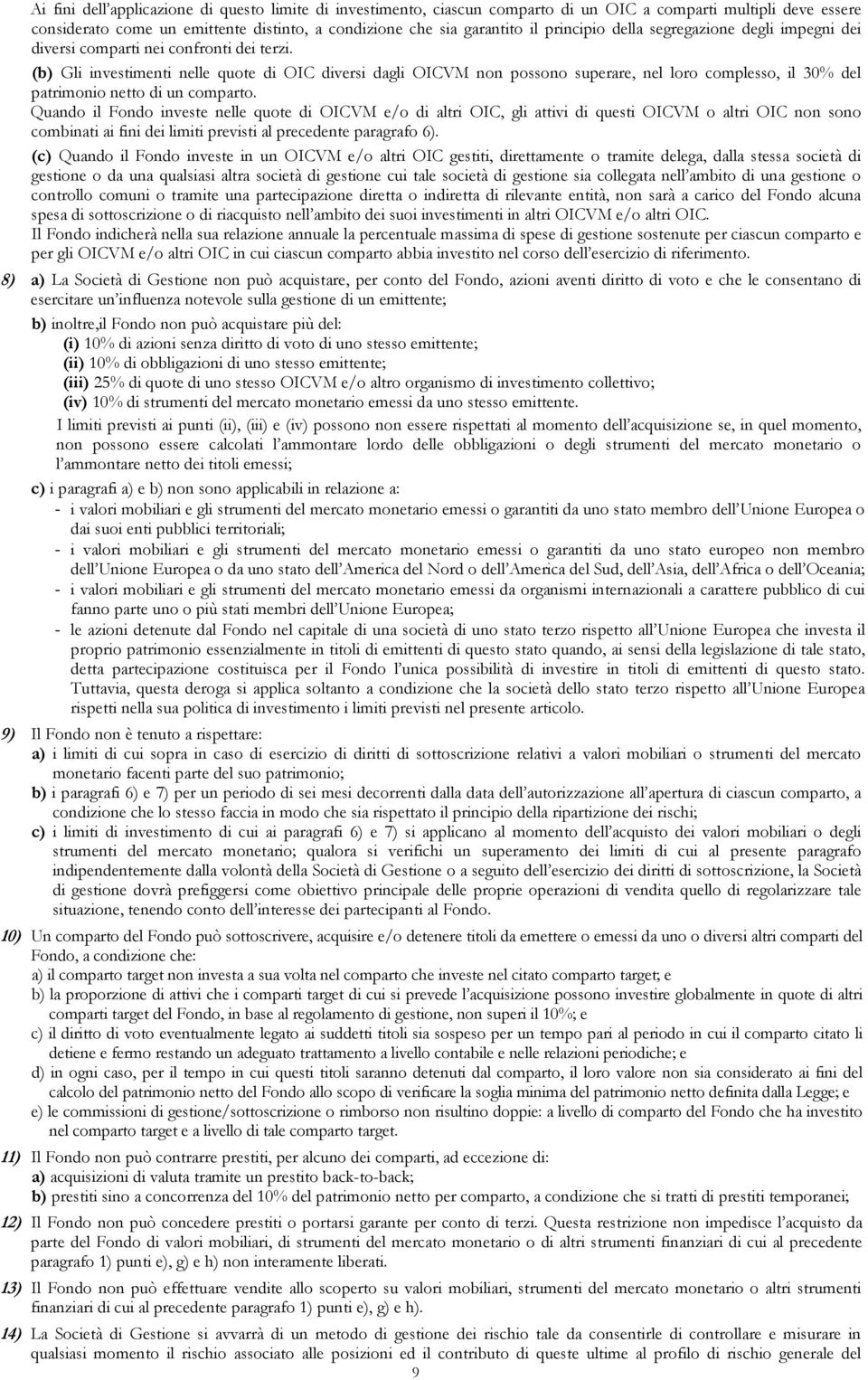 Ai fini dell'applicazione di questo limite di investimento, ciascun comparto di un OIC a comparti multipli deve essere considerato come un emittente distinto, a condizione che sia garantito il principio della segregazione degli impegni dei diversi comparti nei confronti dei terzi.

(b) Gli investimenti nelle quote di OIC diversi dagli OICVM non possono superare, nel loro complesso, il 30% del patrimonio netto di un comparto.

Quando il Fondo investe nelle quote di OICVM e/o di altri OIC, gli attivi di questi OICVM o altri OIC non sono combinati ai fini dei limiti previsti al precedente paragrafo 6).

(c) Quando il Fondo investe in un OICVM e/o altri OIC gestiti, direttamente o tramite delega, dalla stessa società di gestione o da una qualsiasi altra società di gestione cui tale società di gestione sia collegata nell'ambito di una gestione o controllo comuni o tramite una partecipazione diretta o indiretta di rilevante entità, non sarà a carico del Fondo alcuna spesa di sottoscrizione o di riacquisto nell'ambito dei suoi investimenti in altri OICVM e/o altri OIC.

Il Fondo indicherà nella sua relazione annuale la percentuale massima di spese di gestione sostenute per ciascun comparto e per gli OICVM e/o altri OIC in cui ciascun comparto abbia investito nel corso dell'esercizio di riferimento.

8) a) La Società di Gestione non può acquistare, per conto del Fondo, azioni aventi diritto di voto e che le consentano di esercitare un'influenza notevole sulla gestione di un emittente;

b) inoltre,il Fondo non può acquistare più del:
(i) 10% di azioni senza diritto di voto di uno stesso emittente;
(ii) 10% di obbligazioni di uno stesso emittente;
(iii) 25% di quote di uno stesso OICVM e/o altro organismo di investimento collettivo;
(iv) 10% di strumenti del mercato monetario emessi da uno stesso emittente.

I limiti previsti ai punti (ii), (iii) e (iv) possono non essere rispettati al momento dell'acquisizione se, in quel momento, non possono essere calcolati l'ammontare lordo delle obbligazioni o degli strumenti del mercato monetario o l'ammontare netto dei titoli emessi;

c) i paragrafi a) e b) non sono applicabili in relazione a:
- i valori mobiliari e gli strumenti del mercato monetario emessi o garantiti da uno stato membro dell'Unione Europea o dai suoi enti pubblici territoriali;
- i valori mobiliari e gli strumenti del mercato monetario emessi o garantiti da uno stato europeo non membro dell'Unione Europea o da uno stato dell'America del Nord o dell'America del Sud, dell'Asia, dell'Africa o dell'Oceania;
- i valori mobiliari e gli strumenti del mercato monetario emessi da organismi internazionali a carattere pubblico di cui fanno parte uno o più stati membri dell'Unione Europea;
- le azioni detenute dal Fondo nel capitale di una società di uno stato terzo rispetto all'Unione Europea che investa il proprio patrimonio essenzialmente in titoli di emittenti di questo stato quando, ai sensi della legislazione di tale stato, detta partecipazione costituisca per il Fondo l'unica possibilità di investire in titoli di emittenti di questo stato. Tuttavia, questa deroga si applica soltanto a condizione che la società dello stato terzo rispetto all'Unione Europea rispetti nella sua politica di investimento i limiti previsti nel presente articolo.

9) Il Fondo non è tenuto a rispettare:
a) i limiti di cui sopra in caso di esercizio di diritti di sottoscrizione relativi a valori mobiliari o strumenti del mercato monetario facenti parte del suo patrimonio;
b) i paragrafi 6) e 7) per un periodo di sei mesi decorrenti dalla data dell'autorizzazione all'apertura di ciascun comparto, a condizione che lo stesso faccia in modo che sia rispettato il principio della ripartizione dei rischi;
c) i limiti di investimento di cui ai paragrafi 6) e 7) si applicano al momento dell'acquisto dei valori mobiliari o degli strumenti del mercato monetario; qualora si verifichi un superamento dei limiti di cui al presente paragrafo indipendentemente dalla volontà della Società di Gestione o a seguito dell'esercizio dei diritti di sottoscrizione, la Società di gestione dovrà prefiggersi come obiettivo principale delle proprie operazioni di vendita quello di regolarizzare tale situazione, tenendo conto dell'interesse dei partecipanti al Fondo.

10) Un comparto del Fondo può sottoscrivere, acquisire e/o detenere titoli da emettere o emessi da uno o diversi altri comparti del Fondo, a condizione che:
a) il comparto target non investa a sua volta nel comparto che investe nel citato comparto target; e
b) la proporzione di attivi che i comparti target di cui si prevede l'acquisizione possono investire globalmente in quote di altri comparti target del Fondo, in base al regolamento di gestione, non superi il 10%; e
c) il diritto di voto eventualmente legato ai suddetti titoli sia sospeso per un tempo pari al periodo in cui il comparto citato li detiene e fermo restando un adeguato trattamento a livello contabile e nelle relazioni periodiche; e
d) in ogni caso, per il tempo in cui questi titoli saranno detenuti dal comparto, il loro valore non sia considerato ai fini del calcolo del patrimonio netto del Fondo allo scopo di verificare la soglia minima del patrimonio netto definita dalla Legge; e
e) le commissioni di gestione/sottoscrizione o rimborso non risultino doppie: a livello di comparto del Fondo che ha investito nel comparto target e a livello di tale comparto target.

11) Il Fondo non può contrarre prestiti, per alcuno dei comparti, ad eccezione di:
a) acquisizioni di valuta tramite un prestito back-to-back;
b) prestiti sino a concorrenza del 10% del patrimonio netto per comparto, a condizione che si tratti di prestiti temporanei;

12) Il Fondo non può concedere prestiti o portarsi garante per conto di terzi. Questa restrizione non impedisce l'acquisto da parte del Fondo di valori mobiliari, di strumenti del mercato monetario o di altri strumenti finanziari di cui al precedente paragrafo 1) punti e), g) e h) non interamente liberati.

13) Il Fondo non può effettuare vendite allo scoperto su valori mobiliari, strumenti del mercato monetario o altri strumenti finanziari di cui al precedente paragrafo 1) punti e), g) e h).

14) La Società di Gestione si avvarrà di un metodo di gestione dei rischio tale da consentirle di controllare e misurare in qualsiasi momento il rischio associato alle posizioni ed il contributo di queste ultime al profilo di rischio generale del

9